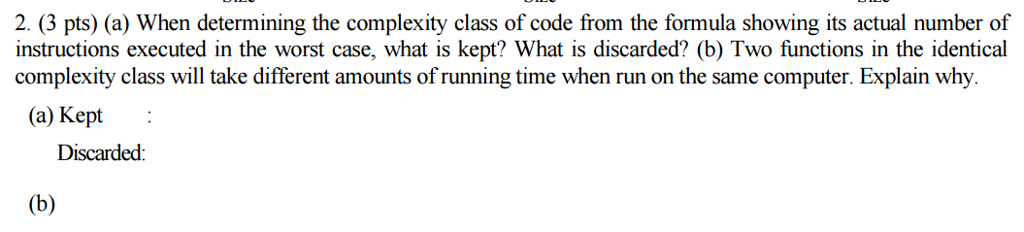 2. (3 pts) (a) When determining the complexity class of code from the formula showing its actual number of instructions executed in the worst case, what is kept? What is discarded? (b) Two functions in the identical complexity class will take different amounts of running time when run on the same computer. Explain why.

(a) Kept :

Discarded:

(b)